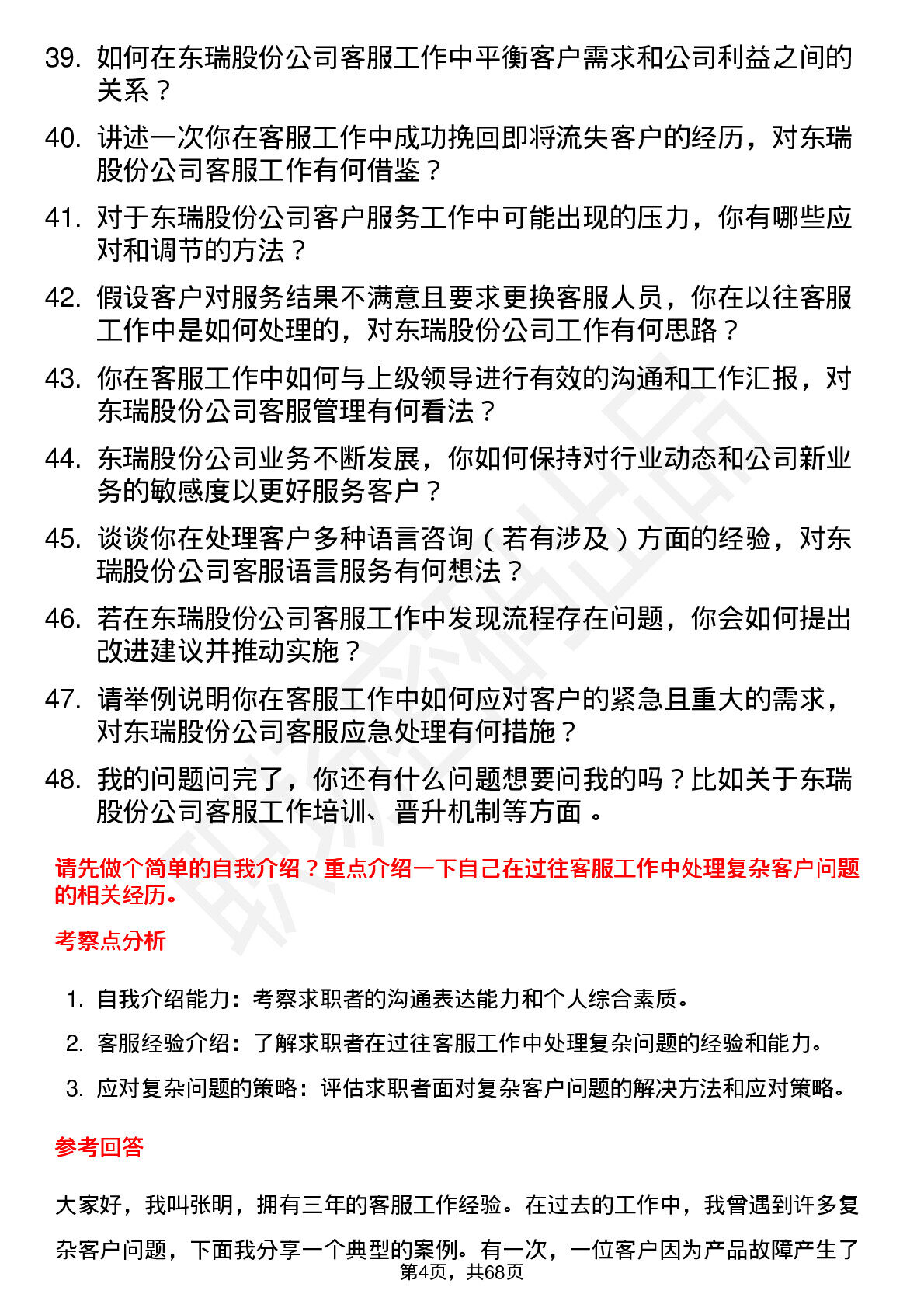 39. 如何在东瑞股份公司客服工作中平衡客户需求和公司利益之间的关系？

40. 讲述一次你在客服工作中成功挽回即将流失客户的经历，对东瑞股份公司客服工作有何借鉴？

41. 对于东瑞股份公司客户服务工作中可能出现的压力，你有哪些应对和调节的方法？

42. 假设客户对服务结果不满意且要求更换客服人员，你在以往客服工作中是如何处理的，对东瑞股份公司工作有何思路？

43. 你在客服工作中如何与上级领导进行有效的沟通和工作汇报，对东瑞股份公司客服管理有何看法？

44. 东瑞股份公司业务不断发展，你如何保持对行业动态和公司新业务的敏感度以更好服务客户？

45. 谈谈你在处理客户多种语言咨询（若有涉及）方面的经验，对东瑞股份公司客服语言服务有何想法？

46. 若在东瑞股份公司客服工作中发现流程存在问题，你会如何提出改进建议并推动实施？

47. 请举例说明你在客服工作中如何应对客户的紧急且重大的需求，对东瑞股份公司客服应急处理有何措施？

48. 我的问题问完了，你还有什么问题想要问我的吗？比如关于东瑞股份公司客服工作培训、晋升机制等方面 。

请先做个简单的自我介绍？重点介绍一下自己在过往客服工作中处理复杂客户问题的相关经历。

考察点分析

1. 自我介绍能力：考察求职者的沟通表达能力和个人综合素质。
2. 客服经验介绍：了解求职者在过往客服工作中处理复杂问题的经验和能力。
3. 应对复杂问题的策略：评估求职者面对复杂客户问题的解决方法和应对策略。

参考回答

大家好，我叫张明，拥有三年的客服工作经验。在过去的工作中，我曾遇到许多复杂客户问题，下面我分享一个典型的案例。有一次，一位客户因为产品故障产生了

第4页，共68页